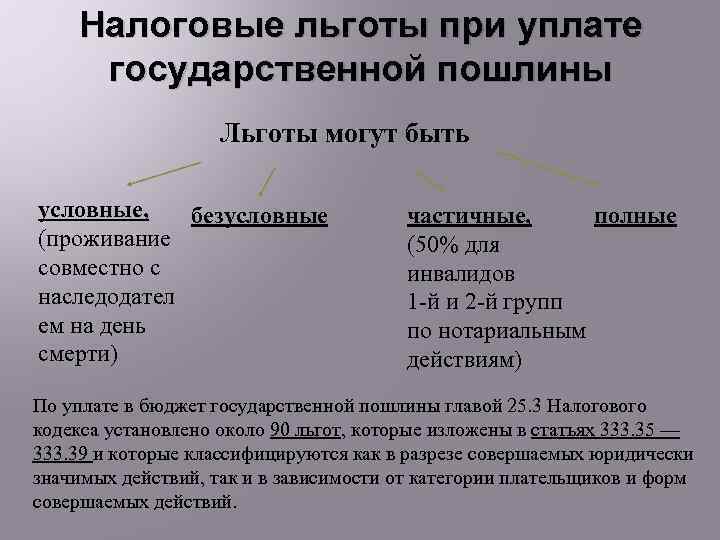 Налоговые льготы при уплате государственной пошлины

Льготы могут быть

условные, (проживание совместно с наследодателем на день смерти)

безусловные

частичные, (50% для инвалидов 1-й и 2-й групп по нотариальным действиям)

полные

По уплате в бюджет государственной пошлины главой 25.3 Налогового кодекса установлено около 90 льгот, которые изложены в статьях 333.35 — 333.39 и которые классифицируются как в разрезе совершаемых юридически значимых действий, так и в зависимости от категории плательщиков и форм совершаемых действий.